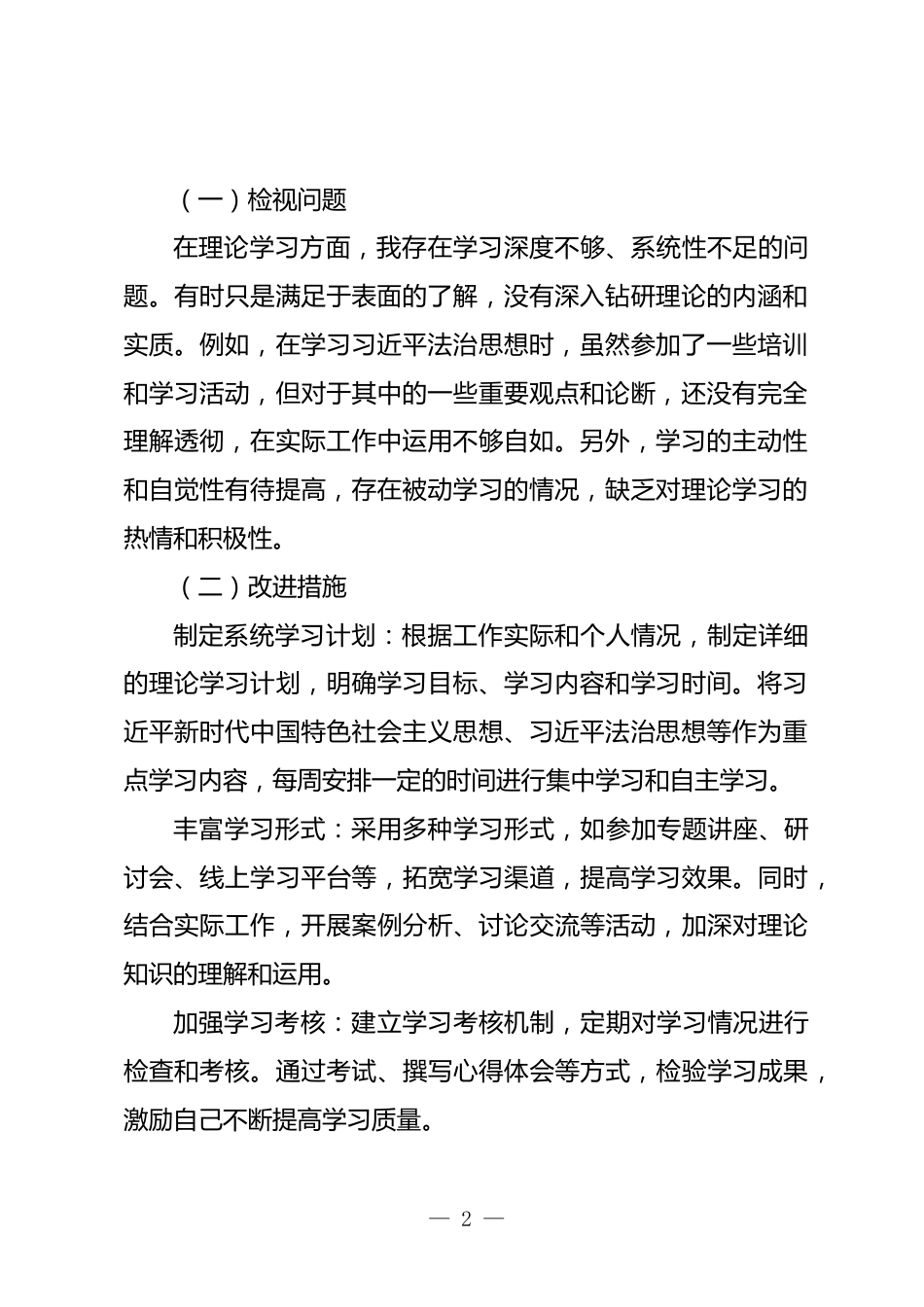 （一）检视问题

在理论学习方面，我存在学习深度不够、系统性不足的问题。有时只是满足于表面的了解，没有深入钻研理论的内涵和实质。例如，在学习习近平法治思想时，虽然参加了一些培训和学习活动，但对于其中的一些重要观点和论断，还没有完全理解透彻，在实际工作中运用不够自如。另外，学习的主动性和自觉性有待提高，存在被动学习的情况，缺乏对理论学习的热情和积极性。

（二）改进措施

制定系统学习计划：根据工作实际和个人情况，制定详细的理论学习计划，明确学习目标、学习内容和学习时间。将习近平新时代中国特色社会主义思想、习近平法治思想等作为重点学习内容，每周安排一定的时间进行集中学习和自主学习。

丰富学习形式：采用多种学习形式，如参加专题讲座、研讨会、线上学习平台等，拓宽学习渠道，提高学习效果。同时，结合实际工作，开展案例分析、讨论交流等活动，加深对理论知识的理解和运用。

加强学习考核：建立学习考核机制，定期对学习情况进行检查和考核。通过考试、撰写心得体会等方式，检验学习成果，激励自己不断提高学习质量。

— 2 —